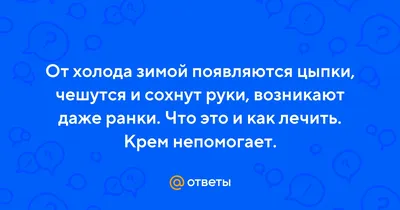 От холода зимой появляются цыпки, чешутся и сохнут руки, возникают даже ранки. Что это и как лечить. Крем непомогает.

@ ответы